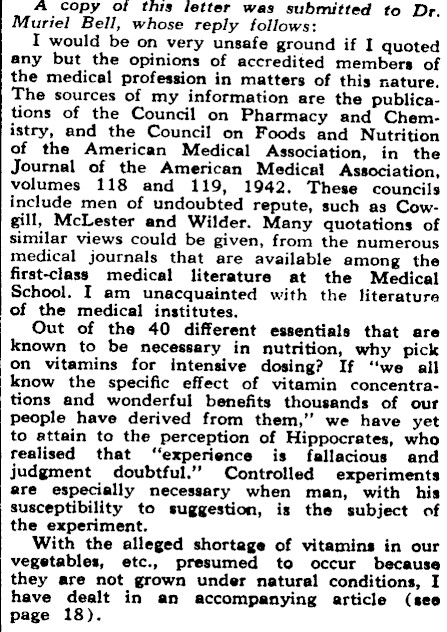 A copy of this letter was submitted to Dr. Muriel Bell, whose reply follows:
I would be on very unsafe ground if I quoted any but the opinions of accredited members of the medical profession in matters of this nature. The sources of my information are the publications of the Council on Pharmacy and Chemistry, and the Council on Foods and Nutrition of the American Medical Association, in the Journal of the American Medical Association, volumes 118 and 119, 1942. These councils include men of undoubted repute, such as Cowgill, McLester and Wilder. Many quotations of similar views could be given, from the numerous medical journals that are available among the first-class medical literature at the Medical School. I am unacquainted with the literature of the medical institutes.
Out of the 40 different essentials that are known to be necessary in nutrition, why pick on vitamins for intensive dosing? If "we all know the specific effect of vitamin concentrations and wonderful benefits thousands of our people have derived from them," we have yet to attain to the perception of Hippocrates, who realised that "experience is fallacious and judgment doubtful." Controlled experiments are especially necessary when man, with his susceptibility to suggestion, is the subject of the experiment.
With the alleged shortage of vitamins in our vegetables, etc., presumed to occur because they are not grown under natural conditions, I have dealt in an accompanying article (see page 18).